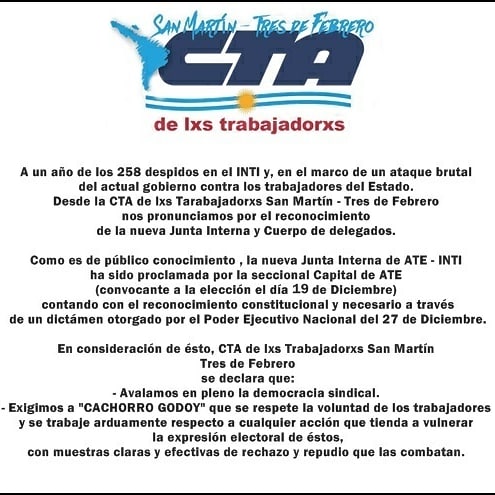 SAN MARTÍN - TRES DE FEBRERO
CTA
de lxs trabajadorxs

A un año de los 258 despidos en el INTI y, en el marco de un ataque brutal del actual gobierno contra los trabajadores del Estado.
Desde la CTA de lxs Tarabajadorxs San Martín - Tres de Febrero nos pronunciamos por el reconocimiento de la nueva Junta Interna y Cuerpo de delegados.

Como es de público conocimiento , la nueva Junta Interna de ATE - INTI ha sido proclamada por la seccional Capital de ATE (convocante a la elección el día 19 de Diciembre) contando con el reconocimiento constitucional y necesario a través de un dictámen otorgado por el Poder Ejecutivo Nacional del 27 de Diciembre.

En consideración de ésto, CTA de lxs Trabajadorxs San Martín
Tres de Febrero
se declara que:
- Avalamos en pleno la democracia sindical.
- Exigimos a "CACHORRO GODOY" que se respete la voluntad de los trabajadores y se trabaje arduamente respecto a cualquier acción que tienda a vulnerar la expresión electoral de éstos, con muestras claras y efectivas de rechazo y repudio que las combatan.